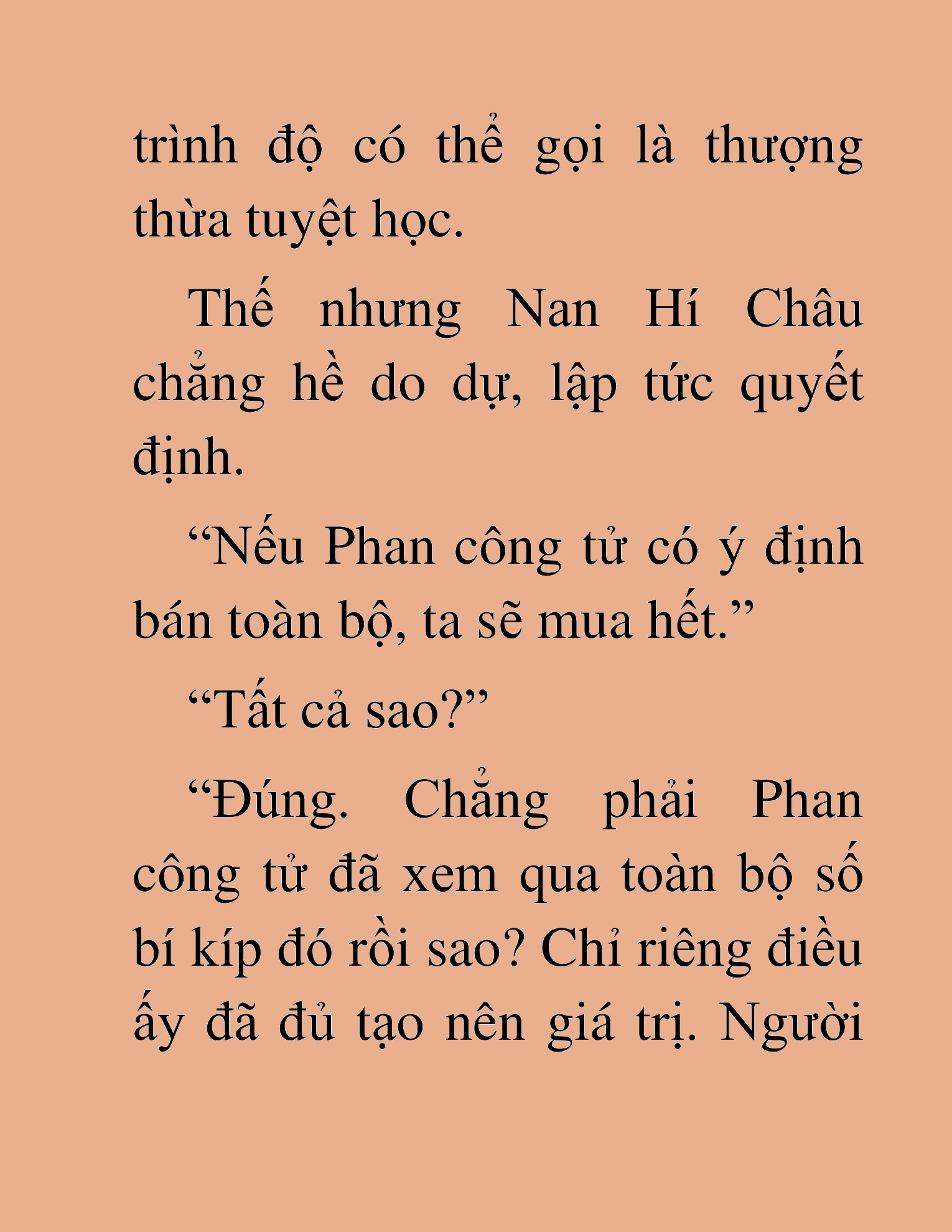 trình độ có thể gọi là thượng thừa tuyệt học.

Thế nhưng Nan Hí Châu chẳng hề do dự, lập tức quyết định.

“Nếu Phan công tử có ý định bán toàn bộ, ta sẽ mua hết.”

“Tất cả sao?”

“Đúng. Chẳng phải Phan công tử đã xem qua toàn bộ số bí kíp đó rồi sao? Chỉ riêng điều ấy đã đủ tạo nên giá trị. Người